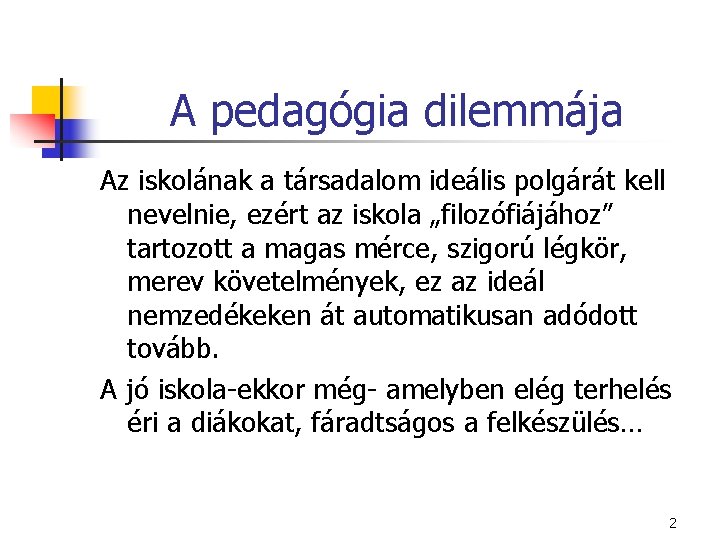 A pedagógia dilemmája

Az iskolának a társadalom ideális polgárát kell nevelnie, ezért az iskola „filozófiájához” tartozott a magas mérce, szigorú légkör, merev követelmények, ez az ideál nemzedékeken át automatikusan adódott tovább.

A jó iskola-ekkor még- amelyben elég terhelés éri a diákokat, fáradtságos a felkészülés…

2